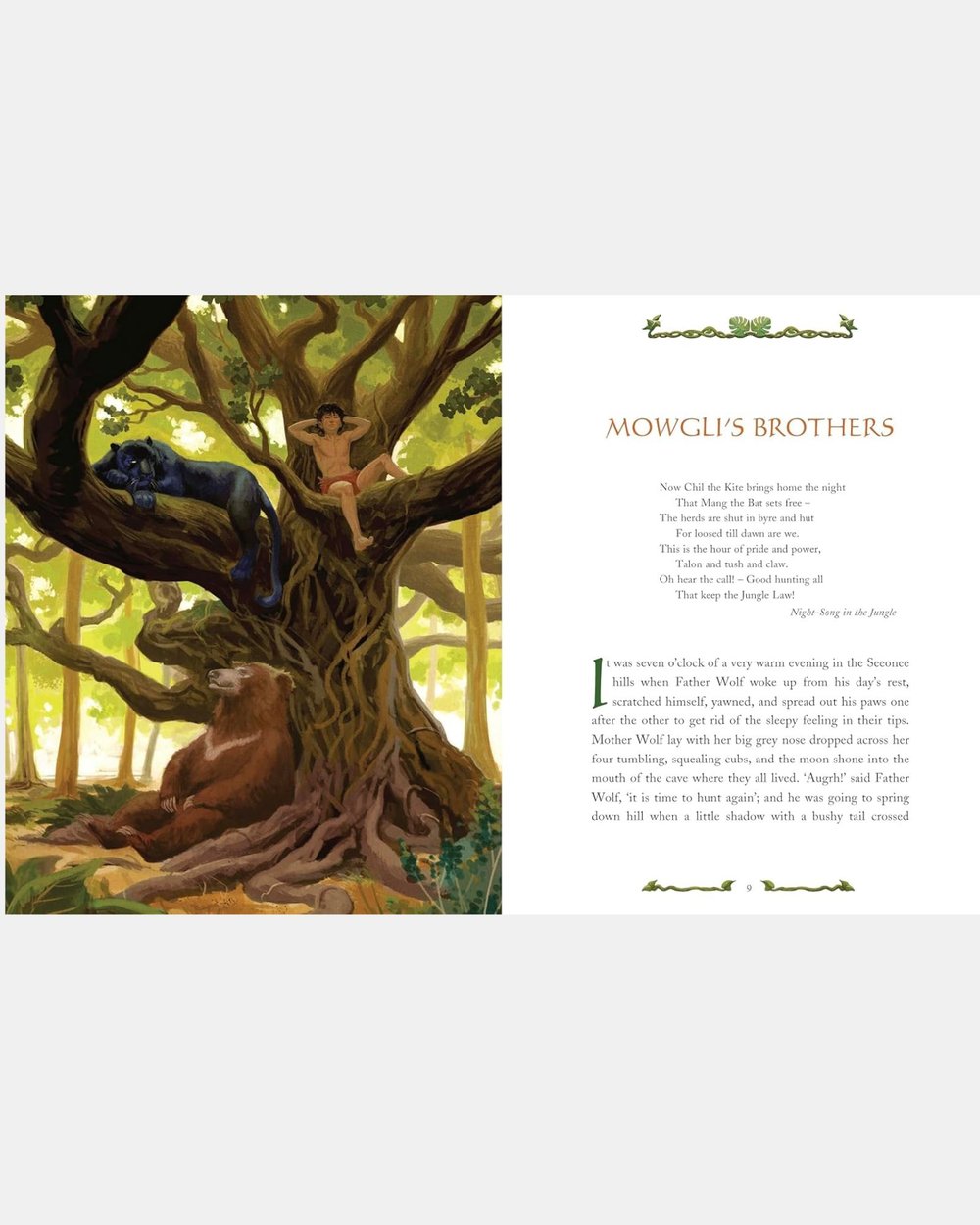 MOWGLI'S BROTHERS

Now Chil the Kite brings home the night
That Mang the Bat sets free –
The herds are shut in byre and hut
For loosed till dawn are we.
This is the hour of pride and power,
Talon and tush and claw.
Oh hear the call! – Good hunting all
That keep the Jungle Law!
Night-Song in the Jungle

It was seven o'clock of a very warm evening in the Seeonee hills when Father Wolf woke up from his day's rest, scratched himself, yawned, and spread out his paws one after the other to get rid of the sleepy feeling in their tips. Mother Wolf lay with her big grey nose dropped across her four tumbling, squealing cubs, and the moon shone into the mouth of the cave where they all lived. 'Augrh!' said Father Wolf, 'it is time to hunt again'; and he was going to spring down hill when a little shadow with a bushy tail crossed

9